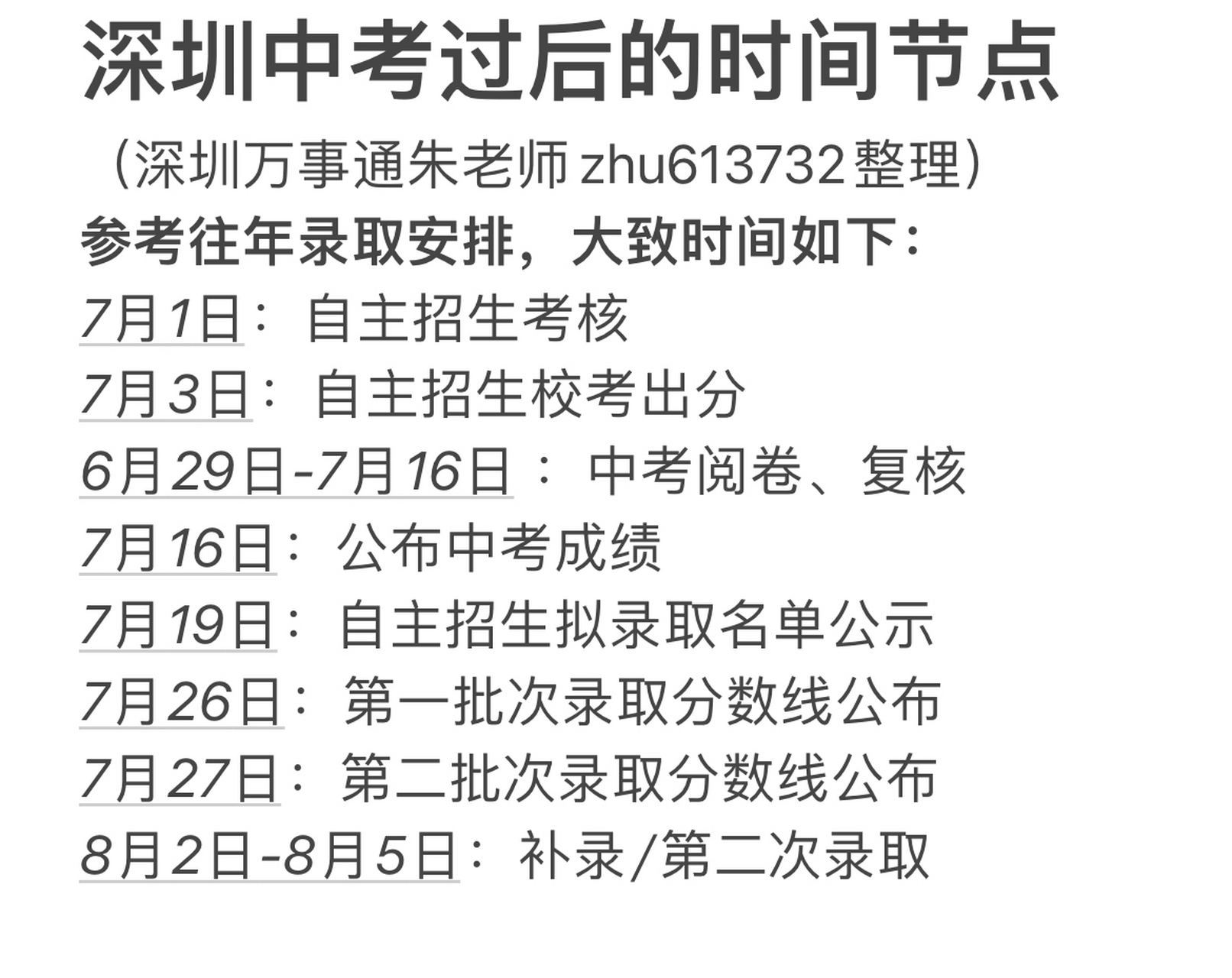 深圳中考过后的时间节点

（深圳万事通朱老师 zhu613732 整理）

参考往年录取安排，大致时间如下：

7月1日：自主招生考核

7月3日：自主招生校考出分

6月29日-7月16日：中考阅卷、复核

7月16日：公布中考成绩

7月19日：自主招生拟录取名单公示

7月26日：第一批次录取分数线公布

7月27日：第二批次录取分数线公布

8月2日-8月5日：补录/第二次录取